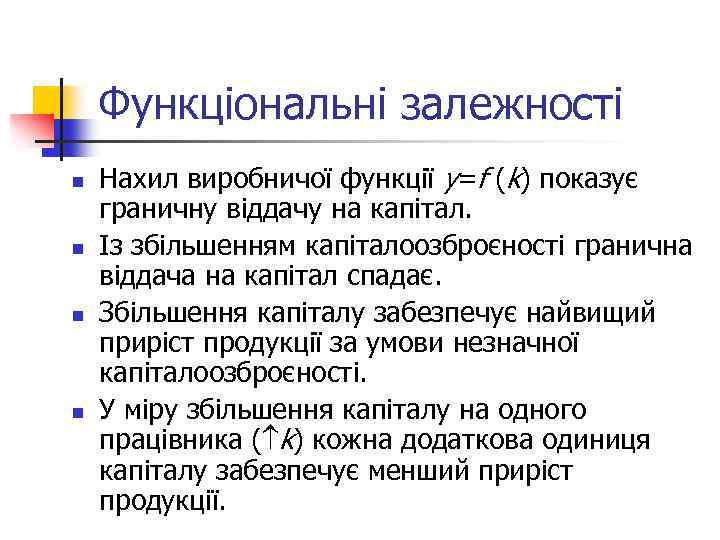 Функціональні залежності

- Нахил виробничої функції $y=f(k)$ показує граничну віддачу на капітал.
- Із збільшенням капіталоозброєності гранична віддача на капітал спадає.
- Збільшення капіталу забезпечує найвищий приріст продукції за умови незначної капіталоозброєності.
- У міру збільшення капіталу на одного працівника ($\uparrow k$) кожна додаткова одиниця капіталу забезпечує менший приріст продукції.